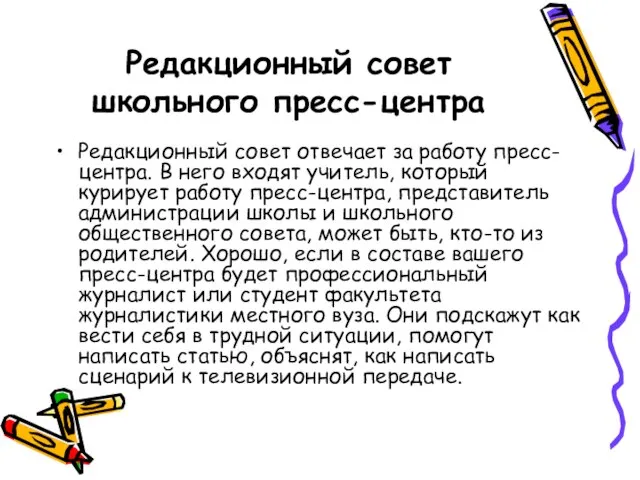 Редакционный совет школьного пресс-центра

• Редакционный совет отвечает за работу пресс-центра. В него входят учитель, который курирует работу пресс-центра, представитель администрации школы и школьного общественного совета, может быть, кто-то из родителей. Хорошо, если в составе вашего пресс-центра будет профессиональный журналист или студент факультета журналистики местного вуза. Они подскажут как вести себя в трудной ситуации, помогут написать статью, объяснят, как написать сценарий к телевизионной передаче.